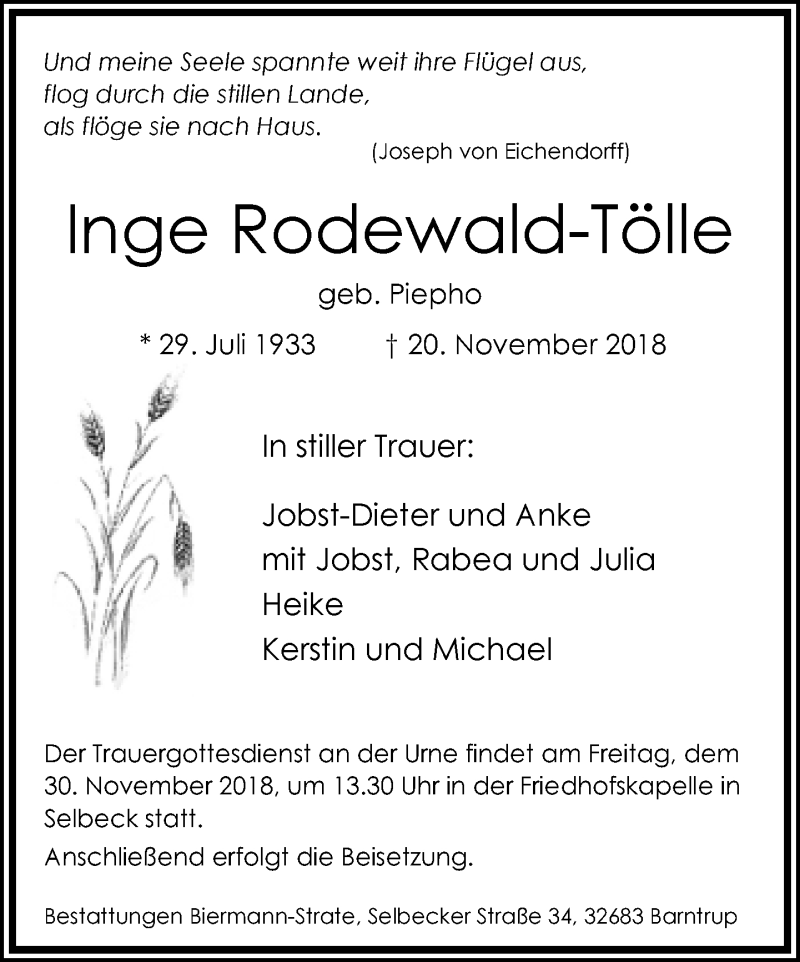 Und meine Seele spannte weit ihre Flügel aus,
flog durch die stillen Lande,
als flöge sie nach Haus.
(Joseph von Eichendorff)

Inge Rodewald-Tölle

geb. Piepho

* 29. Juli 1933 † 20. November 2018

In stiller Trauer:

Jobst-Dieter und Anke
mit Jobst, Rabea und Julia
Heike
Kerstin und Michael

Der Trauergottesdienst an der Urne findet am Freitag, dem 30. November 2018, um 13.30 Uhr in der Friedhofskapelle in Selbeck statt.

Anschließend erfolgt die Beisetzung.

Bestattungen Biermann-Strate, Selbecker Straße 34, 32683 Barntrup